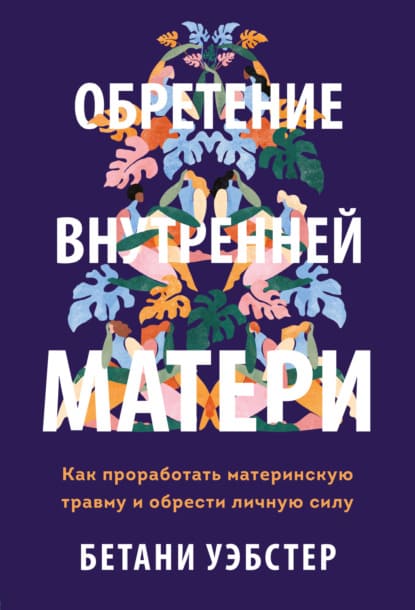 ОБРЕТЕНИЕ ВНУТРЕННЕЙ МАТЕРИ

Как проработать материнскую травму и обрести личную силу

БЕТАНИ УЭБСТЕР